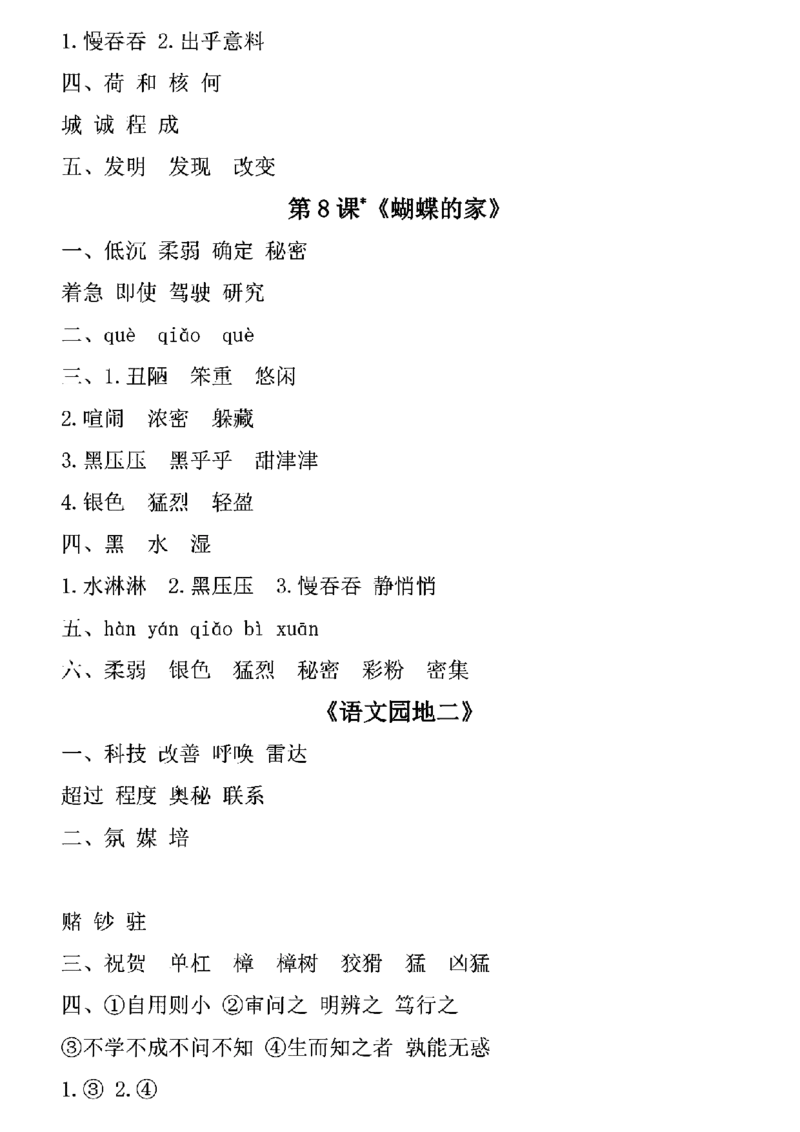 1. 慢吞吞 2. 出乎意料

四、荷 和 核 何

城 诚 程 成

五、发明 发现 改变

第 8 课*《蝴蝶的家》

一、低沉 柔弱 确定 秘密

着急 即使 驾驶 研究

二、què qiǎo què

三、1. 丑陋 笨重 悠闲

2. 喧闹 浓密 躲藏

3. 黑压压 黑乎乎 甜津津

4. 银色 猛烈 轻盈

四、黑 水 湿

1. 水淋淋 2. 黑压压 3. 慢吞吞 静悄悄

五、hàn yán qiǎo bì xuān

六、柔弱 银色 猛烈 秘密 彩粉 密集

《语文园地二》

一、科技 改善 呼唤 雷达

超过 程度 奥秘 联系

二、氛 媒 培

赌 钞 驻

三、祝贺 单杠 樟 樟树 狡猾 猛 凶猛

四、①自用则小 ②审问之 明辨之 笃行之

③不学不成不问不知 ④生而知之者 孰能无惑

1. ③ 2. ④